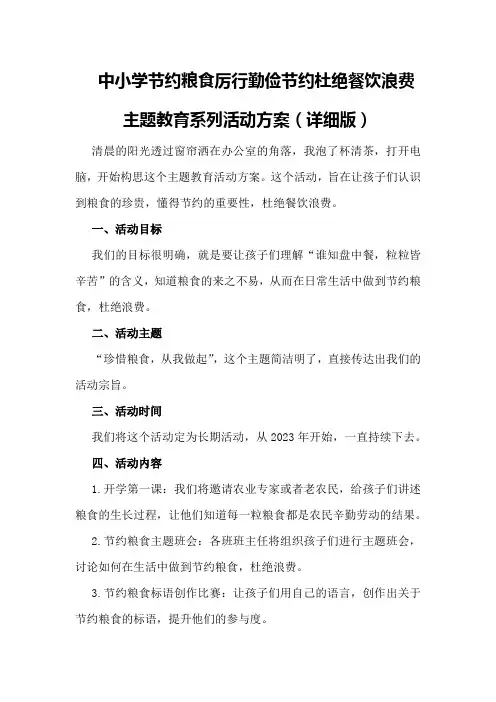 中小学节约粮食厉行勤俭节约杜绝餐饮浪费主题教育系列活动方案（详细版）

清晨的阳光透过窗帘洒在办公室的角落，我泡了杯清茶，打开电脑，开始构思这个主题教育活动方案。这个活动，旨在让孩子们认识到粮食的珍贵，懂得节约的重要性，杜绝餐饮浪费。

一、活动目标

我们的目标很明确，就是要让孩子们理解“谁知盘中餐，粒粒皆辛苦”的含义，知道粮食的来之不易，从而在日常生活中做到节约粮食，杜绝浪费。

二、活动主题

“珍惜粮食，从我做起”，这个主题简洁明了，直接传达出我们的活动宗旨。

三、活动时间

我们将这个活动定为长期活动，从2023年开始，一直持续下去。

四、活动内容

1.开学第一课：我们将邀请农业专家或者老农民，给孩子们讲述粮食的生长过程，让他们知道每一粒粮食都是农民辛勤劳动的结果。

2.节约粮食主题班会：各班班主任将组织孩子们进行主题班会，讨论如何在生活中做到节约粮食，杜绝浪费。

3.节约粮食标语创作比赛：让孩子们用自己的语言，创作出关于节约粮食的标语，提升他们的参与度。